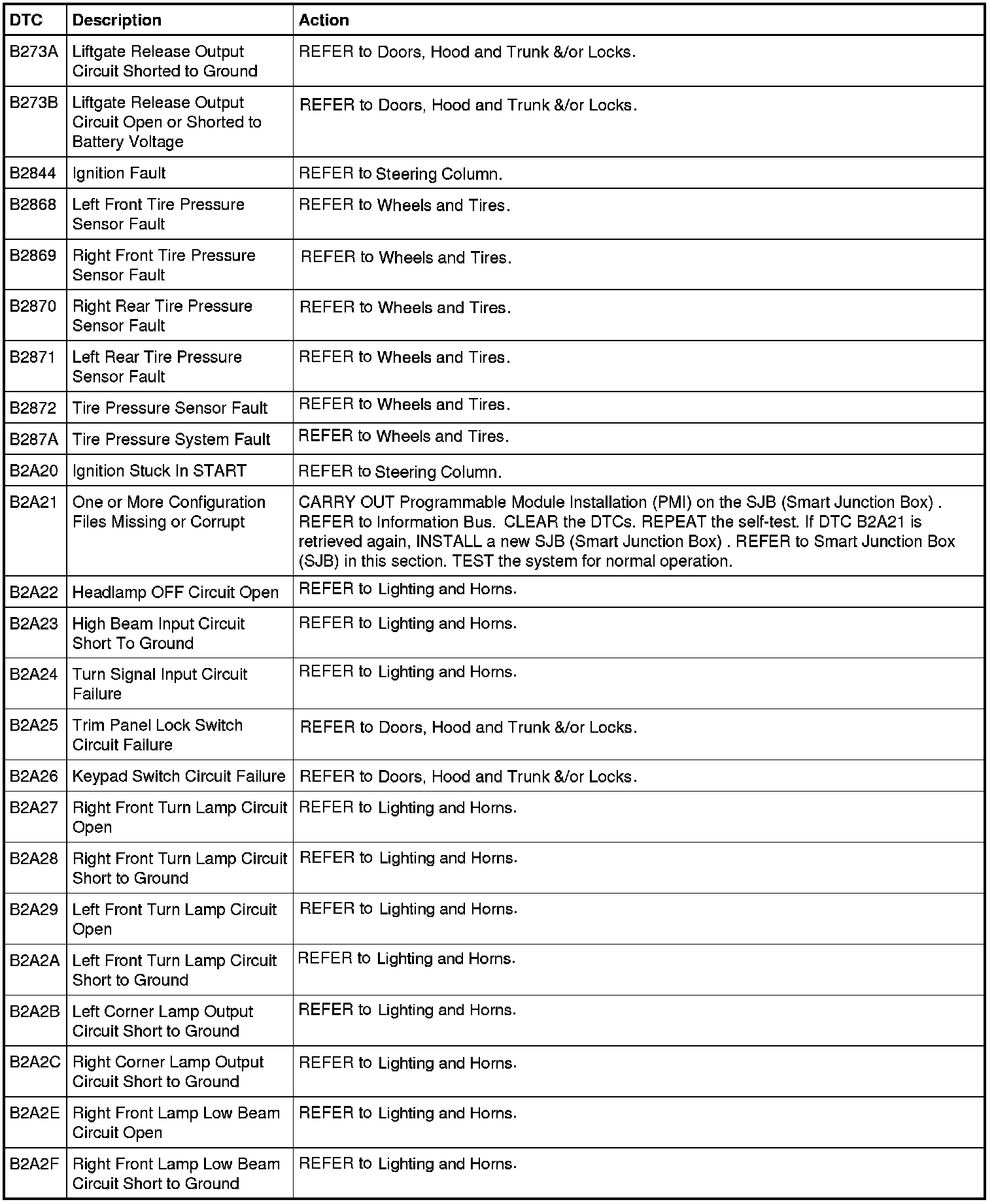 | DTC | Description | Action |
|---|---|---|
| B273A | Liftgate Release Output Circuit Shorted to Ground | REFER to Doors, Hood and Trunk &/or Locks. |
| B273B | Liftgate Release Output Circuit Open or Shorted to Battery Voltage | REFER to Doors, Hood and Trunk &/or Locks. |
| B2844 | Ignition Fault | REFER to Steering Column. |
| B2868 | Left Front Tire Pressure Sensor Fault | REFER to Wheels and Tires. |
| B2869 | Right Front Tire Pressure Sensor Fault | REFER to Wheels and Tires. |
| B2870 | Right Rear Tire Pressure Sensor Fault | REFER to Wheels and Tires. |
| B2871 | Left Rear Tire Pressure Sensor Fault | REFER to Wheels and Tires. |
| B2872 | Tire Pressure Sensor Fault | REFER to Wheels and Tires. |
| B287A | Tire Pressure System Fault | REFER to Wheels and Tires. |
| B2A20 | Ignition Stuck In START | REFER to Steering Column. |
| B2A21 | One or More Configuration Files Missing or Corrupt | CARRY OUT Programmable Module Installation (PMI) on the SJB (Smart Junction Box) . REFER to Information Bus. CLEAR the DTCs. REPEAT the self-test. If DTC B2A21 is retrieved again, INSTALL a new SJB (Smart Junction Box) . REFER to Smart Junction Box (SJB) in this section. TEST the system for normal operation. |
| B2A22 | Headlamp OFF Circuit Open | REFER to Lighting and Horns. |
| B2A23 | High Beam Input Circuit Short To Ground | REFER to Lighting and Horns. |
| B2A24 | Turn Signal Input Circuit Failure | REFER to Lighting and Horns. |
| B2A25 | Trim Panel Lock Switch Circuit Failure | REFER to Doors, Hood and Trunk &/or Locks. |
| B2A26 | Keypad Switch Circuit Failure | REFER to Doors, Hood and Trunk &/or Locks. |
| B2A27 | Right Front Turn Lamp Circuit Open | REFER to Lighting and Horns. |
| B2A28 | Right Front Turn Lamp Circuit Short to Ground | REFER to Lighting and Horns. |
| B2A29 | Left Front Turn Lamp Circuit Open | REFER to Lighting and Horns. |
| B2A2A | Left Front Turn Lamp Circuit Short to Ground | REFER to Lighting and Horns. |
| B2A2B | Left Corner Lamp Output Circuit Short to Ground | REFER to Lighting and Horns. |
| B2A2C | Right Corner Lamp Output Circuit Short to Ground | REFER to Lighting and Horns. |
| B2A2E | Right Front Lamp Low Beam Circuit Open | REFER to Lighting and Horns. |
| B2A2F | Right Front Lamp Low Beam Circuit Short to Ground | REFER to Lighting and Horns. |